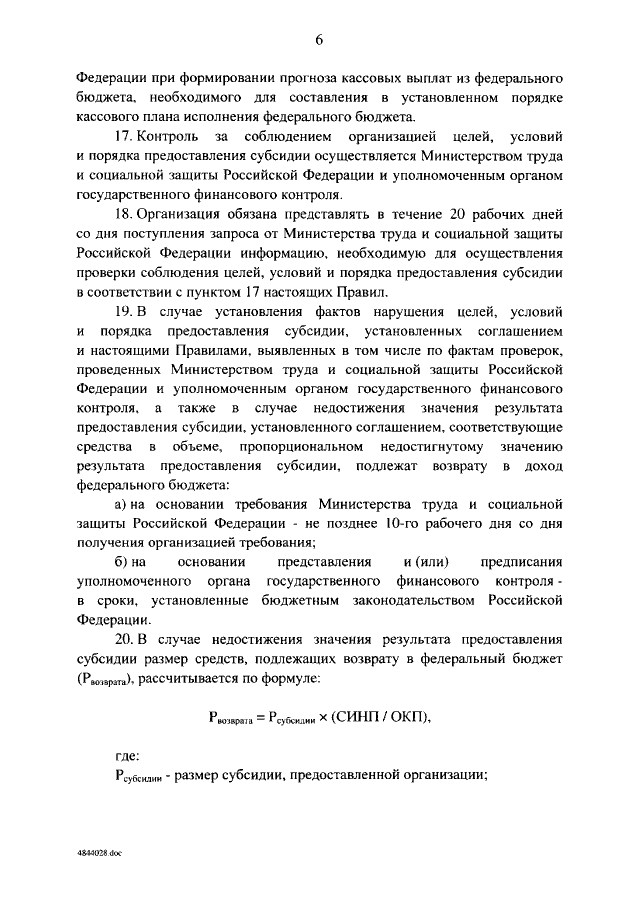 6

Федерации при формировании прогноза кассовых выплат из федерального бюджета, необходимого для составления в установленном порядке кассового плана исполнения федерального бюджета.

17. Контроль за соблюдением организацией целей, условий и порядка предоставления субсидии осуществляется Министерством труда и социальной защиты Российской Федерации и уполномоченным органом государственного финансового контроля.

18. Организация обязана представлять в течение 20 рабочих дней со дня поступления запроса от Министерства труда и социальной защиты Российской Федерации информацию, необходимую для осуществления проверки соблюдения целей, условий и порядка предоставления субсидии в соответствии с пунктом 17 настоящих Правил.

19. В случае установления фактов нарушения целей, условий и порядка предоставления субсидии, установленных соглашением и настоящими Правилами, выявленных в том числе по фактам проверок, проведенных Министерством труда и социальной защиты Российской Федерации и уполномоченным органом государственного финансового контроля, а также в случае недостижения значения результата предоставления субсидии, установленного соглашением, соответствующие средства в объеме, пропорциональном недостигнутому значению результата предоставления субсидии, подлежат возврату в доход федерального бюджета:

а) на основании требования Министерства труда и социальной защиты Российской Федерации - не позднее 10-го рабочего дня со дня получения организацией требования;

б) на основании представления и (или) предписания уполномоченного органа государственного финансового контроля - в сроки, установленные бюджетным законодательством Российской Федерации.

20. В случае недостижения значения результата предоставления субсидии размер средств, подлежащих возврату в федеральный бюджет ($Р_{возврата}$), рассчитывается по формуле:

$Р_{возврата} = Р_{субсидии} \times (СИНП / ОКП)$,

где:

$Р_{субсидии}$ - размер субсидии, предоставленной организации;

4844028.doc